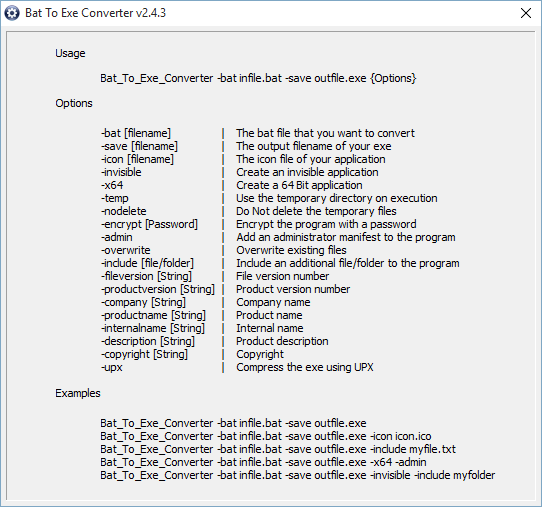 Bat To Exe Converter v2.4.3

Usage

Bat_To_Exe_Converter -bat infile.bat -save outfile.exe {Options}

Options

-bat [filename] | The bat file that you want to convert
-save [filename] | The output filename of your exe
-icon [filename] | The icon file of your application
-invisible | Create an invisible application
-x64 | Create a 64 Bit application
-temp | Use the temporary directory on execution
-nodelete | Do Not delete the temporary files
-encrypt [Password] | Encrypt the program with a password
-admin | Add an administrator manifest to the program
-overwrite | Overwrite existing files
-include [file/folder] | Include an additional file/folder to the program
-fileversion [String] | File version number
-productversion [String] | Product version number
-company [String] | Company name
-productname [String] | Product name
-internalname [String] | Internal name
-description [String] | Product description
-copyright [String] | Copyright
-upx | Compress the exe using UPX

Examples

Bat_To_Exe_Converter -bat infile.bat -save outfile.exe
Bat_To_Exe_Converter -bat infile.bat -save outfile.exe -icon icon.ico
Bat_To_Exe_Converter -bat infile.bat -save outfile.exe -include myfile.txt
Bat_To_Exe_Converter -bat infile.bat -save outfile.exe -x64 -admin
Bat_To_Exe_Converter -bat infile.bat -save outfile.exe -invisible -include myfolder